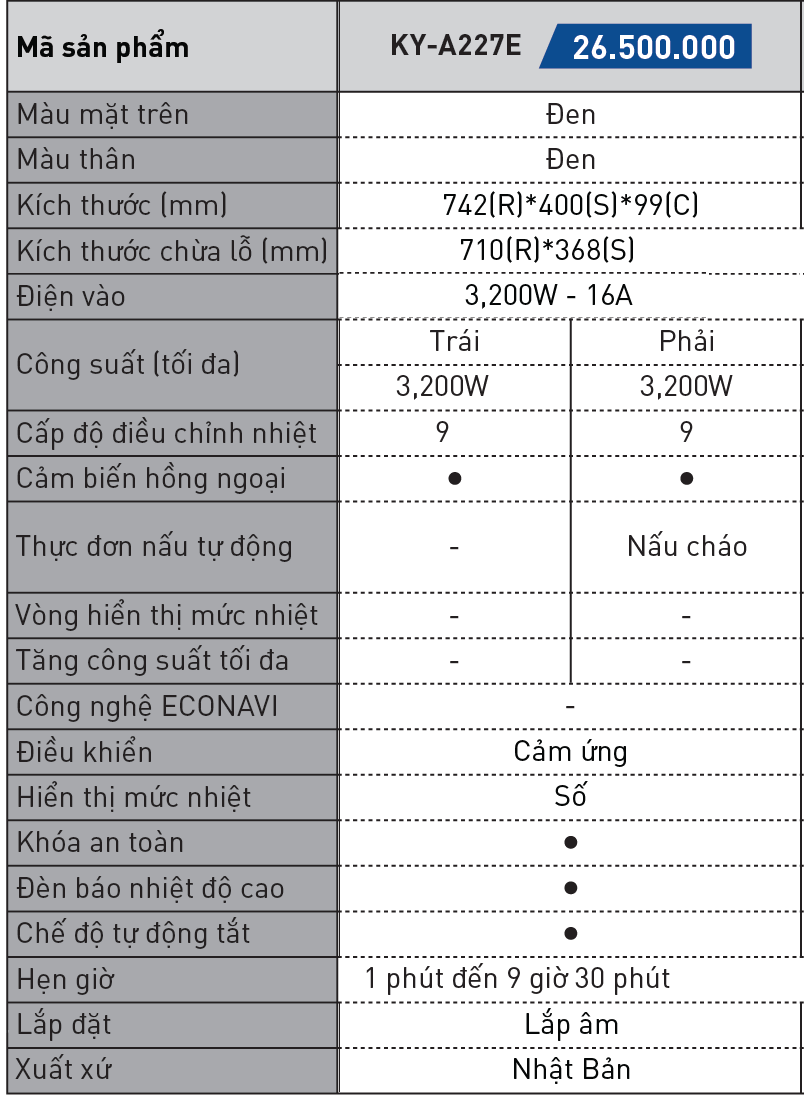 | Mã sản phẩm | KY-A227E 26.500.000 | |
|---|---|---|
| Màu mặt trên | Đen | |
| Màu thân | Đen | |
| Kích thước (mm) | 742(R)*400(S)*99(C) | |
| Kích thước chừa lỗ (mm) | 710(R)*368(S) | |
| Điện vào | 3,200W - 16A | |
| Công suất (tối đa) | Trái | Phải |
| | 3,200W | 3,200W |
| Cấp độ điều chỉnh nhiệt | 9 | 9 |
| Cảm biến hồng ngoại | ● | ● |
| Thực đơn nấu tự động | - | Nấu cháo |
| Vòng hiển thị mức nhiệt | - | - |
| Tăng công suất tối đa | - | - |
| Công nghệ ECONAVI | - | |
| Điều khiển | Cảm ứng | |
| Hiển thị mức nhiệt | Số | |
| Khóa an toàn | ● | |
| Đèn báo nhiệt độ cao | ● | |
| Chế độ tự động tắt | ● | |
| Hẹn giờ | 1 phút đến 9 giờ 30 phút | |
| Lắp đặt | Lắp âm | |
| Xuất xứ | Nhật Bản | |